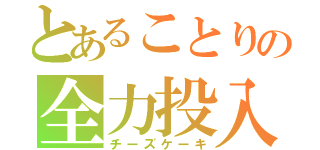 とあることりの
全力投入
チーズケーキ